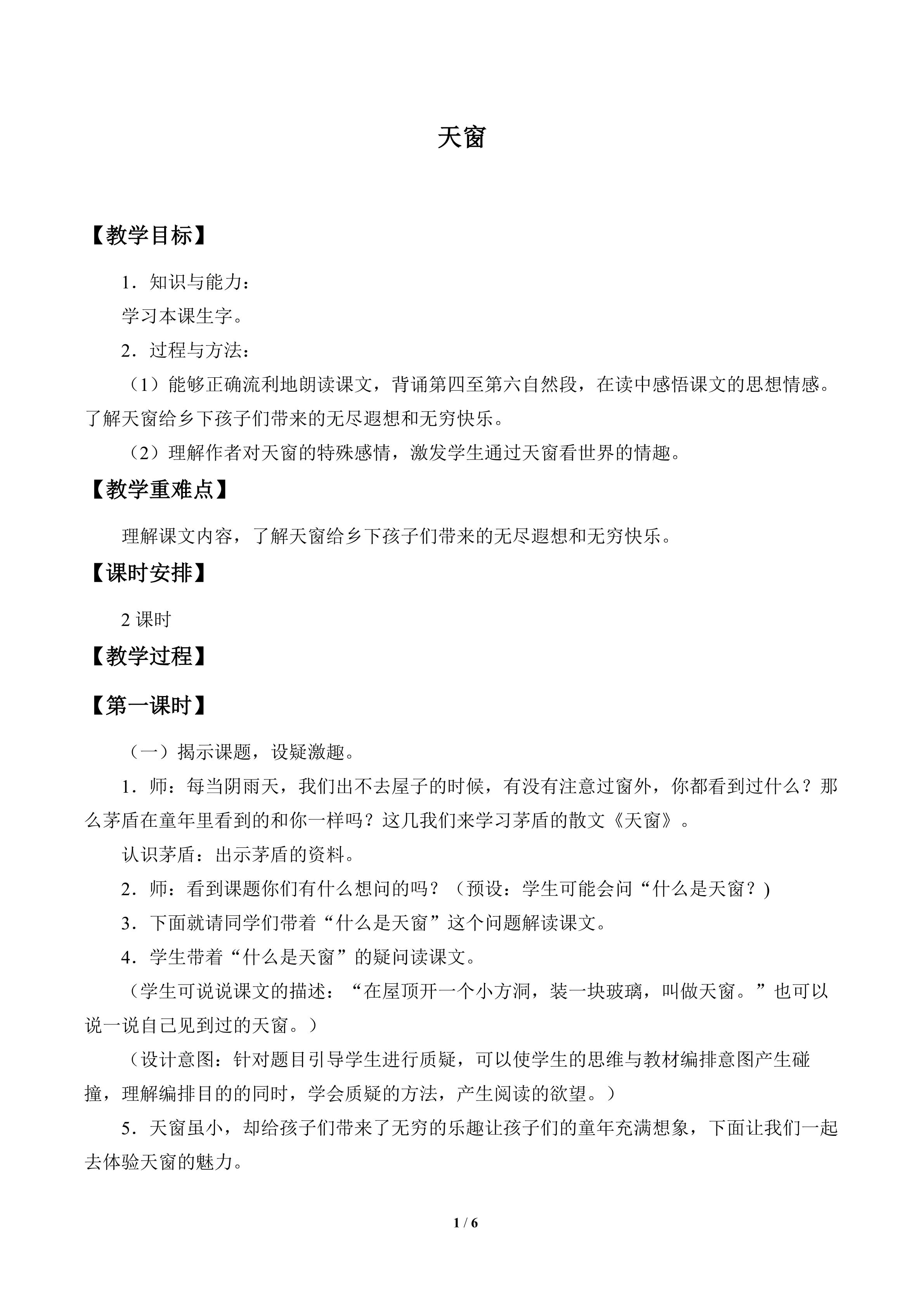 天窗

【教学目标】

1．知识与能力：

学习本课生字。

2．过程与方法：

（1）能够正确流利地朗读课文，背诵第四至第六自然段，在读中感悟课文的思想情感。了解天窗给乡下孩子们带来的无尽遐想和无穷快乐。

（2）理解作者对天窗的特殊感情，激发学生通过天窗看世界的情趣。

【教学重难点】

理解课文内容，了解天窗给乡下孩子们带来的无尽遐想和无穷快乐。

【课时安排】

2课时

【教学过程】

【第一课时】

（一）揭示课题，设疑激趣。

1．师：每当阴雨天，我们出不去屋子的时候，有没有注意过窗外，你都看到过什么？那么茅盾在童年里看到的和你一样吗？这几我们来学习茅盾的散文《天窗》。

认识茅盾：出示茅盾的资料。

2．师：看到课题你们有什么想问的吗？（预设：学生可能会问“什么是天窗？)

3．下面就请同学们带着“什么是天窗”这个问题解读课文。

4．学生带着“什么是天窗”的疑问读课文。

（学生可说说课文的描述：“在屋顶开一个小方洞，装一块玻璃，叫做天窗。”也可以说一说自己见到过的天窗。）

（设计意图：针对题目引导学生进行质疑，可以使学生的思维与教材编排意图产生碰撞，理解编排目的的同时，学会质疑的方法，产生阅读的欲望。）

5．天窗虽小，却给孩子们带来了无穷的乐趣让孩子们的童年充满想象，下面让我们一起去体验天窗的魅力。

1 / 6